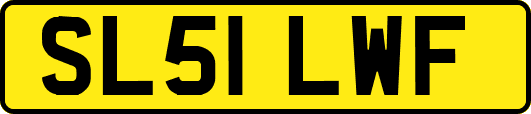 SL51 LWF